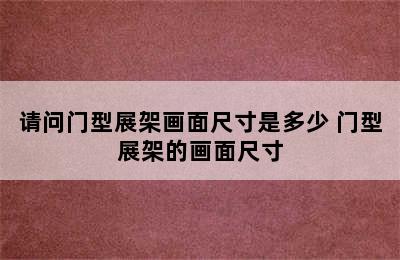 请问门型展架画面尺寸是多少 门型展架的画面尺寸